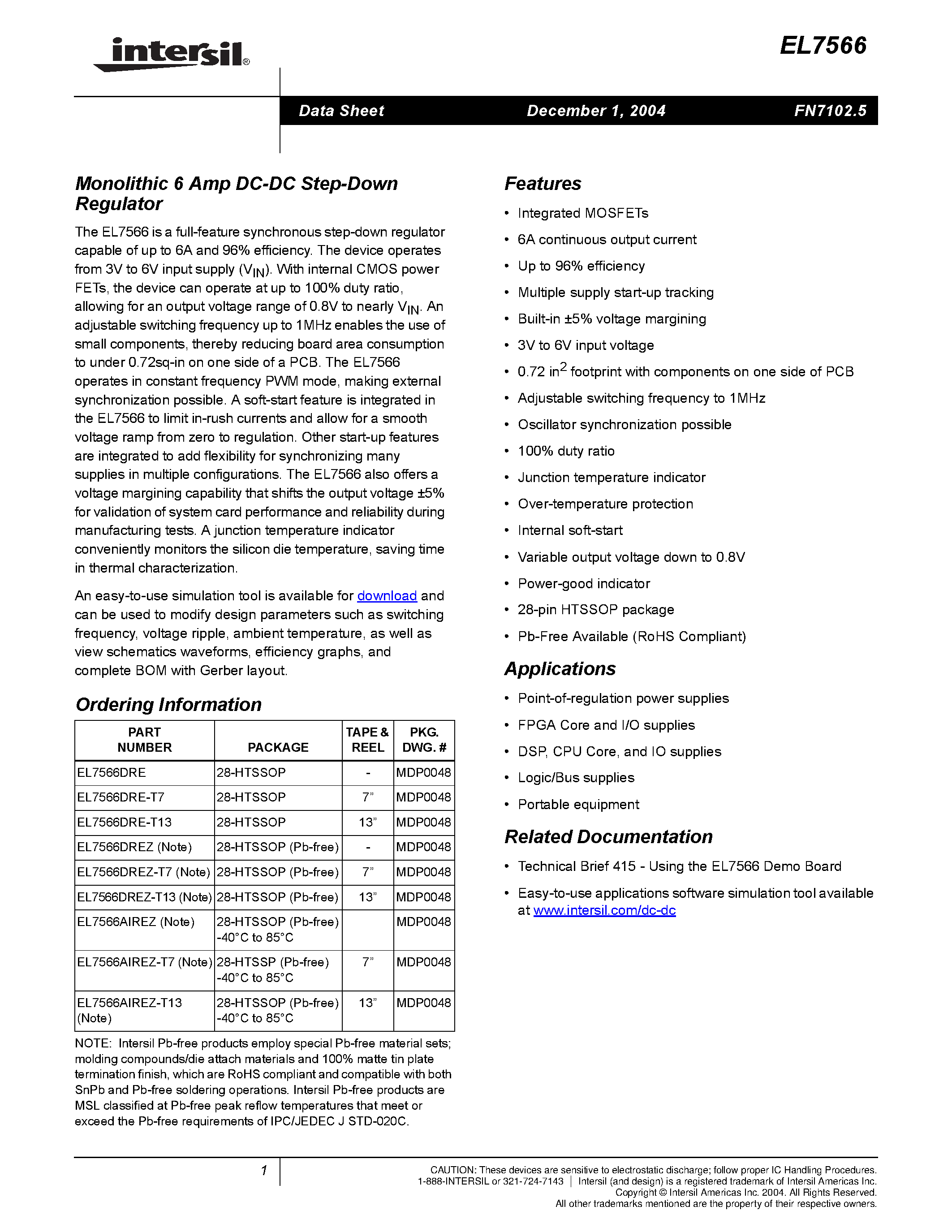 intersil®

EL7566

Data Sheet December 1, 2004 FN7102.5

Monolithic 6 Amp DC-DC Step-Down Regulator

The EL7566 is a full-feature synchronous step-down regulator capable of up to 6A and 96% efficiency. The device operates from 3V to 6V input supply ($V_{IN}$). With internal CMOS power FETs, the device can operate at up to 100% duty ratio, allowing for an output voltage range of 0.8V to nearly $V_{IN}$. An adjustable switching frequency up to 1MHz enables the use of small components, thereby reducing board area consumption to under 0.72sq-in on one side of a PCB. The EL7566 operates in constant frequency PWM mode, making external synchronization possible. A soft-start feature is integrated in the EL7566 to limit in-rush currents and allow for a smooth voltage ramp from zero to regulation. Other start-up features are integrated to add flexibility for synchronizing many supplies in multiple configurations. The EL7566 also offers a voltage margining capability that shifts the output voltage ±5% for validation of system card performance and reliability during manufacturing tests. A junction temperature indicator conveniently monitors the silicon die temperature, saving time in thermal characterization.

An easy-to-use simulation tool is available for download and can be used to modify design parameters such as switching frequency, voltage ripple, ambient temperature, as well as view schematics waveforms, efficiency graphs, and complete BOM with Gerber layout.

Ordering Information

| PART NUMBER | PACKAGE | TAPE & REEL | PKG. DWG. # |
|---|---|---|---|
| EL7566DRE | 28-HTSSOP | - | MDP0048 |
| EL7566DRE-T7 | 28-HTSSOP | 7” | MDP0048 |
| EL7566DRE-T13 | 28-HTSSOP | 13” | MDP0048 |
| EL7566DREZ (Note) | 28-HTSSOP (Pb-free) | - | MDP0048 |
| EL7566DREZ-T7 (Note) | 28-HTSSOP (Pb-free) | 7” | MDP0048 |
| EL7566DREZ-T13 (Note) | 28-HTSSOP (Pb-free) | 13” | MDP0048 |
| EL7566AIREZ (Note) | 28-HTSSOP (Pb-free) -40°C to 85°C | | MDP0048 |
| EL7566AIREZ-T7 (Note) | 28-HTSSP (Pb-free) -40°C to 85°C | 7” | MDP0048 |
| EL7566AIREZ-T13 (Note) | 28-HTSSOP (Pb-free) -40°C to 85°C | 13” | MDP0048 |

NOTE: Intersil Pb-free products employ special Pb-free material sets; molding compounds/die attach materials and 100% matte tin plate termination finish, which are RoHS compliant and compatible with both SnPb and Pb-free soldering operations. Intersil Pb-free products are MSL classified at Pb-free peak reflow temperatures that meet or exceed the Pb-free requirements of IPC/JEDEC J STD-020C.

Features

• Integrated MOSFETs
• 6A continuous output current
• Up to 96% efficiency
• Multiple supply start-up tracking
• Built-in ±5% voltage margining
• 3V to 6V input voltage
• 0.72 $in^2$ footprint with components on one side of PCB
• Adjustable switching frequency to 1MHz
• Oscillator synchronization possible
• 100% duty ratio
• Junction temperature indicator
• Over-temperature protection
• Internal soft-start
• Variable output voltage down to 0.8V
• Power-good indicator
• 28-pin HTSSOP package
• Pb-Free Available (RoHS Compliant)

Applications

• Point-of-regulation power supplies
• FPGA Core and I/O supplies
• DSP, CPU Core, and IO supplies
• Logic/Bus supplies
• Portable equipment

Related Documentation

• Technical Brief 415 - Using the EL7566 Demo Board
• Easy-to-use applications software simulation tool available at www.intersil.com/dc-dc

1

CAUTION: These devices are sensitive to electrostatic discharge; follow proper IC Handling Procedures.
1-888-INTERSIL or 321-724-7143 | Intersil (and design) is a registered trademark of Intersil Americas Inc.
Copyright © Intersil Americas Inc. 2004. All Rights Reserved.
All other trademarks mentioned are the property of their respective owners.